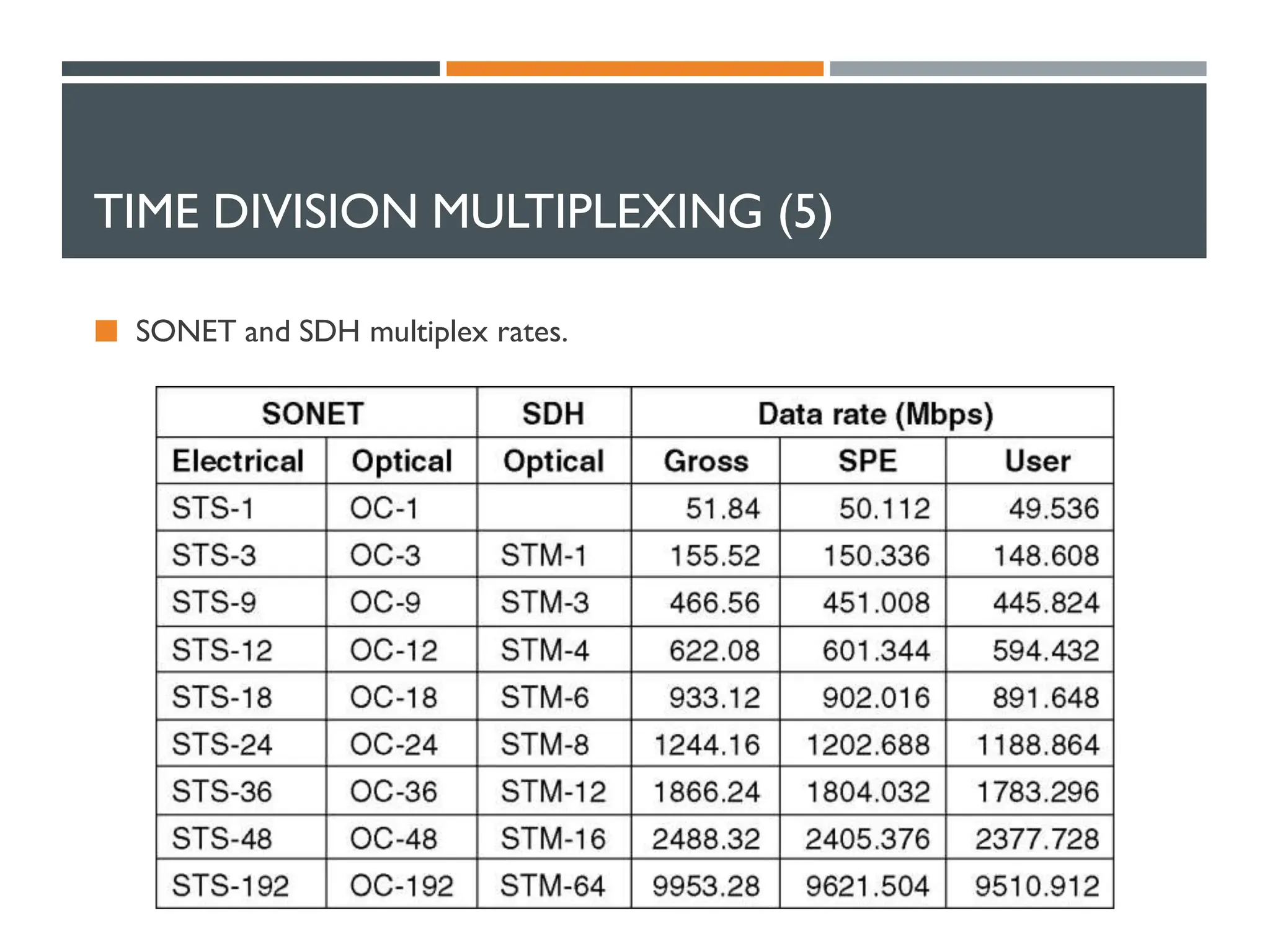 TIME DIVISION MULTIPLEXING (5)

SONET and SDH multiplex rates.

| SONET | | SDH | Data rate (Mbps) | | |
|---|---|---|---|---|---|
| Electrical | Optical | Optical | Gross | SPE | User |
| STS-1 | OC-1 | | 51.84 | 50.112 | 49.536 |
| STS-3 | OC-3 | STM-1 | 155.52 | 150.336 | 148.608 |
| STS-9 | OC-9 | STM-3 | 466.56 | 451.008 | 445.824 |
| STS-12 | OC-12 | STM-4 | 622.08 | 601.344 | 594.432 |
| STS-18 | OC-18 | STM-6 | 933.12 | 902.016 | 891.648 |
| STS-24 | OC-24 | STM-8 | 1244.16 | 1202.688 | 1188.864 |
| STS-36 | OC-36 | STM-12 | 1866.24 | 1804.032 | 1783.296 |
| STS-48 | OC-48 | STM-16 | 2488.32 | 2405.376 | 2377.728 |
| STS-192 | OC-192 | STM-64 | 9953.28 | 9621.504 | 9510.912 |